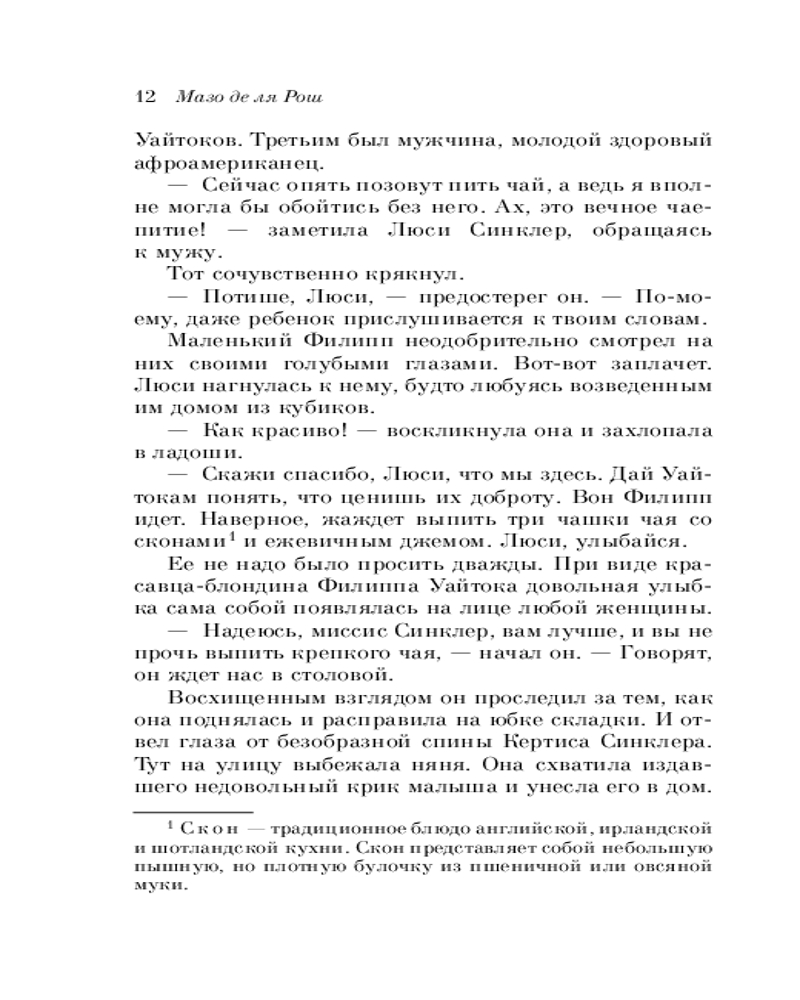 12 Мазо де ля Рош

Уайтоков. Третьим был мужчина, молодой здоровый афроамериканец.

— Сейчас опять позовут пить чай, а ведь я вполне могла бы обойтись без него. Ах, это вечное чаепитие! — заметила Люси Синклер, обращаясь к мужу.

Тот сочувственно крякнул.

— Потише, Люси, — предостерег он. — По-моему, даже ребенок прислушивается к твоим словам.

Маленький Филипп неодобрительно смотрел на них своими голубыми глазами. Вот-вот заплачет. Люси нагнулась к нему, будто любуясь возведенным им домом из кубиков.

— Как красиво! — воскликнула она и захлопала в ладоши.

— Скажи спасибо, Люси, что мы здесь. Дай Уайтокам понять, что ценишь их доброту. Вон Филипп идет. Наверное, жаждет выпить три чашки чая со сконами$^1$ и ежевичным джемом. Люси, улыбайся.

Ее не надо было просить дважды. При виде красавца-блондина Филиппа Уайтока довольная улыбка сама собой появлялась на лице любой женщины.

— Надеюсь, миссис Синклер, вам лучше, и вы не прочь выпить крепкого чая, — начал он. — Говорят, он ждет нас в столовой.

Восхищенным взглядом он проследил за тем, как она поднялась и расправила на юбке складки. И отвел глаза от безобразной спины Кертиса Синклера. Тут на улицу выбежала няня. Она схватила издавшего недовольный крик малыша и унесла его в дом.

$^1$ Скон — традиционное блюдо английской, ирландской и шотландской кухни. Скон представляет собой небольшую пышную, но плотную булочку из пшеничной или овсяной муки.